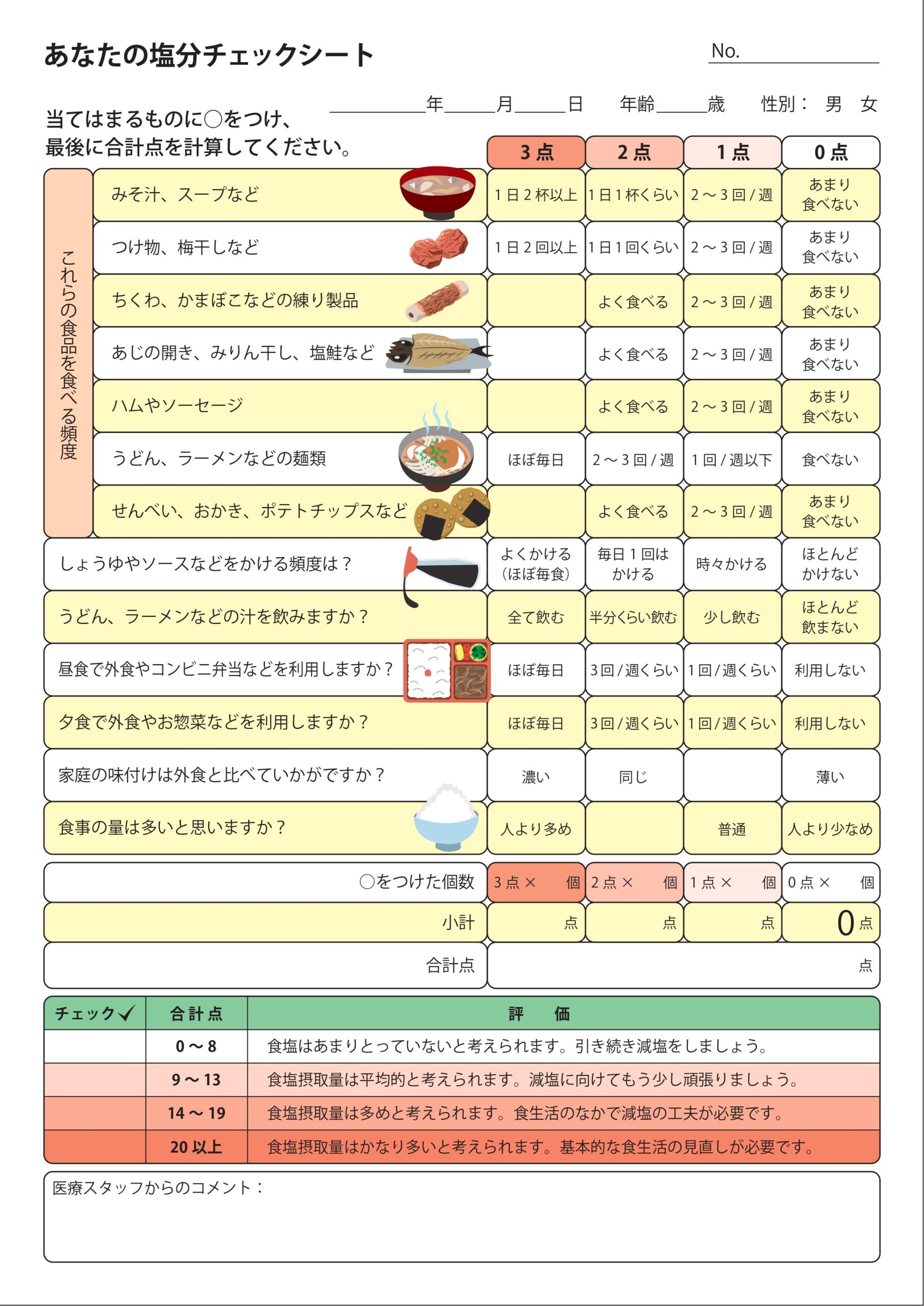 あなたの塩分チェックシート

No.

年　月　日　年齢　歳　性別：男　女

当てはまるものに○をつけ、
最後に合計点を計算してください。

| | | 3点 | 2点 | 1点 | 0点 |
|---|---|---|---|---|---|
| これらの食品を食べる頻度 | みそ汁、スープなど | 1日2杯以上 | 1日1杯くらい | 2～3回/週 | あまり食べない |
| | つけ物、梅干しなど | 1日2回以上 | 1日1回くらい | 2～3回/週 | あまり食べない |
| | ちくわ、かまぼこなどの練り製品 | | よく食べる | 2～3回/週 | あまり食べない |
| | あじの開き、みりん干し、塩鮭など | | よく食べる | 2～3回/週 | あまり食べない |
| | ハムやソーセージ | | よく食べる | 2～3回/週 | あまり食べない |
| | うどん、ラーメンなどの麺類 | ほぼ毎日 | 2～3回/週 | 1回/週以下 | 食べない |
| | せんべい、おかき、ポテトチップスなど | | よく食べる | 2～3回/週 | あまり食べない |
| しょうゆやソースなどをかける頻度は？ | | よくかける（ほぼ毎食） | 毎日1回はかける | 時々かける | ほとんどかけない |
| うどん、ラーメンなどの汁を飲みますか？ | | 全て飲む | 半分くらい飲む | 少し飲む | ほとんど飲まない |
| 昼食で外食やコンビニ弁当などを利用しますか？ | | ほぼ毎日 | 3回/週くらい | 1回/週くらい | 利用しない |
| 夕食で外食やお惣菜などを利用しますか？ | | ほぼ毎日 | 3回/週くらい | 1回/週くらい | 利用しない |
| 家庭の味付けは外食と比べていかがですか？ | | 濃い | 同じ | | 薄い |
| 食事の量は多いと思いますか？ | | 人より多め | | 普通 | 人より少なめ |
| ○をつけた個数 | | 3点×　個 | 2点×　個 | 1点×　個 | 0点×　個 |
| 小計 | | 点 | 点 | 点 | 0点 |
| 合計点 | | 点 | | | |

| チェック✓ | 合計点 | 評　価 |
|---|---|---|
| | 0～8 | 食塩はあまりとっていないと考えられます。引き続き減塩をしましょう。 |
| | 9～13 | 食塩摂取量は平均的と考えられます。減塩に向けてもう少し頑張りましょう。 |
| | 14～19 | 食塩摂取量は多めと考えられます。食生活のなかで減塩の工夫が必要です。 |
| | 20以上 | 食塩摂取量はかなり多いと考えられます。基本的な食生活の見直しが必要です。 |

医療スタッフからのコメント：